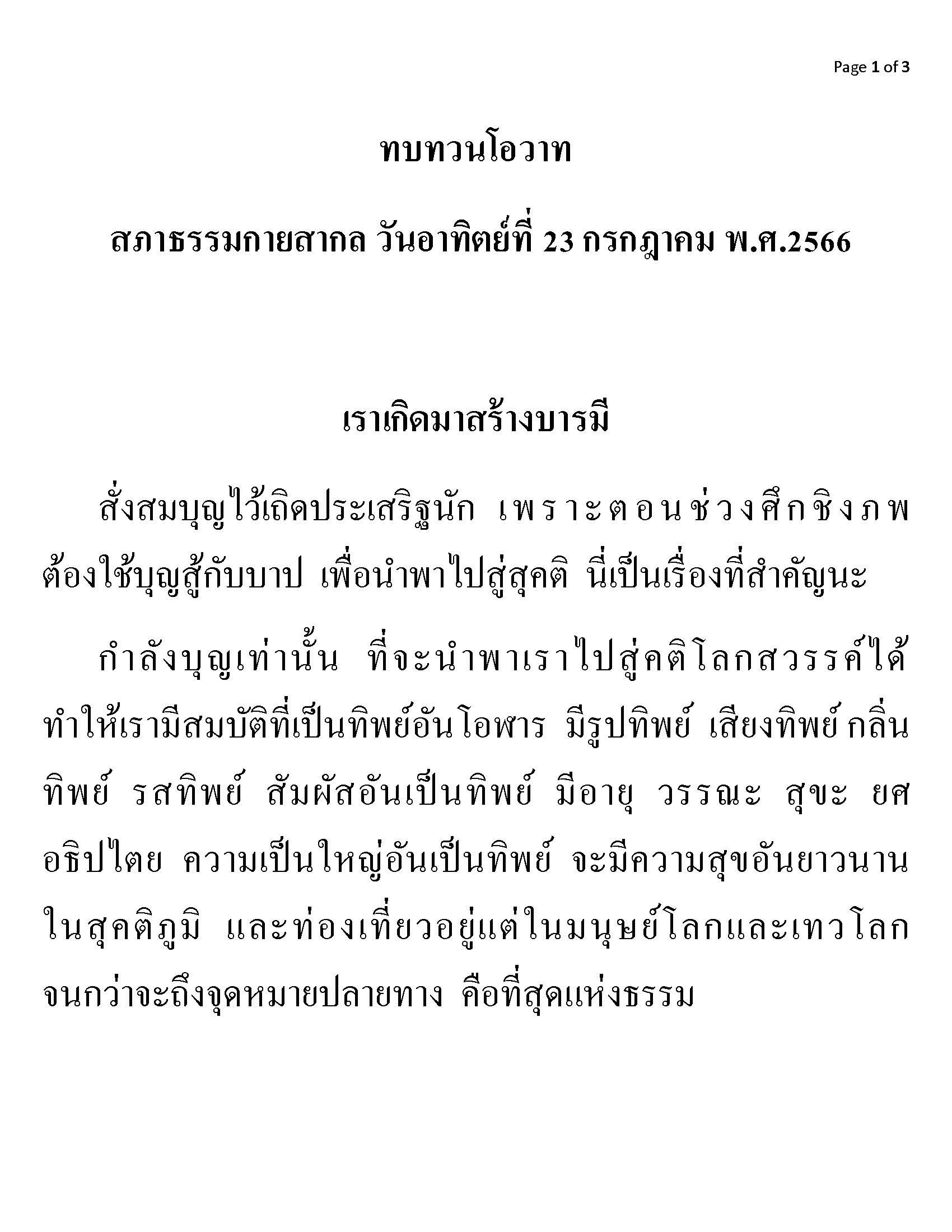 Page 1 of 3

ทบทวนโอวาท

สภาธรรมกายสากล วันอาทิตย์ที่ 23 กรกฎาคม พ.ศ.2566

เราเกิดมาสร้างบารมี

สั่งสมบุญไว้เถิดประเสริฐนัก เพราะตอนช่วงศึกชิงภพ ต้องใช้บุญสู้กับบาป เพื่อนำพาไปสู่สุคติ นี่เป็นเรื่องที่สำคัญนะ

กำลังบุญเท่านั้น ที่จะนำพาเราไปสู่คติโลกสวรรค์ได้ ทำให้เรามีสมบัติที่เป็นทิพย์อันโอฬาร มีรูปทิพย์ เสียงทิพย์ กลิ่นทิพย์ รสทิพย์ สัมผัสอันเป็นทิพย์ มีอายุ วรรณะ สุขะ ยศ อธิปไตย ความเป็นใหญ่อันเป็นทิพย์ จะมีความสุขอันยาวนานในสุคติภูมิ และท่องเที่ยวอยู่แต่ในมนุษย์โลกและเทวโลก จนกว่าจะถึงจุดหมายปลายทาง คือที่สุดแห่งธรรม